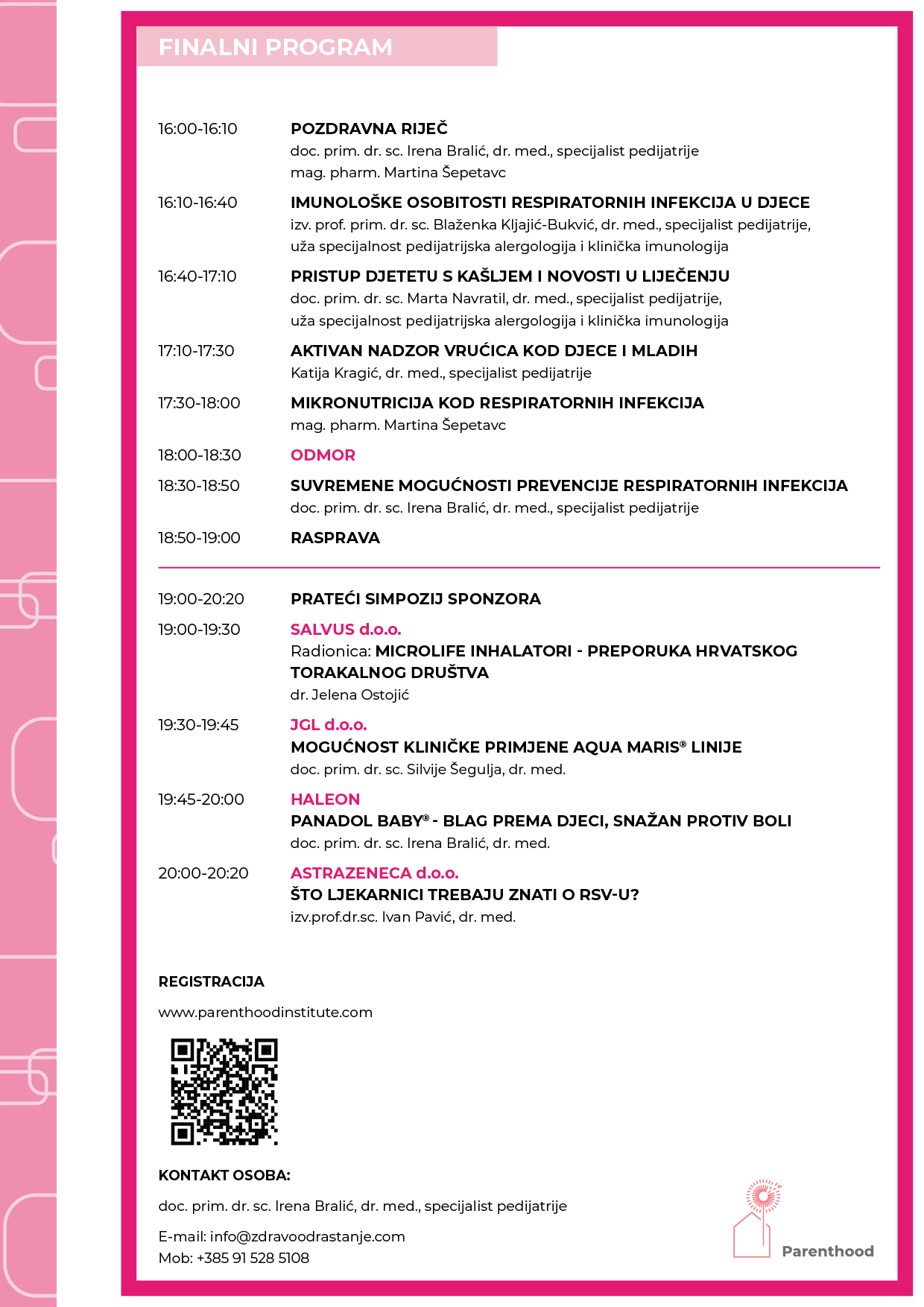 FINALNI PROGRAM

16:00-16:10 POZDRAVNA RIJEČ
doc. prim. dr. sc. Irena Bralić, dr. med., specijalist pedijatrije
mag. pharm. Martina Šepetavc

16:10-16:40 IMUNOLOŠKE OSOBITOSTI RESPIRATORNIH INFEKCIJA U DJECE
izv. prof. prim. dr. sc. Blaženka Kljajić-Bukvić, dr. med., specijalist pedijatrije, uža specijalnost pedijatrijska alergologija i klinička imunologija

16:40-17:10 PRISTUP DJETETU S KAŠLJEM I NOVOSTI U LIJEČENJU
doc. prim. dr. sc. Marta Navratil, dr. med., specijalist pedijatrije, uža specijalnost pedijatrijska alergologija i klinička imunologija

17:10-17:30 AKTIVAN NADZOR VRUĆICA KOD DJECE I MLADIH
Katija Kragić, dr. med., specijalist pedijatrije

17:30-18:00 MIKRONUTRICIJA KOD RESPIRATORNIH INFEKCIJA
mag. pharm. Martina Šepetavc

18:00-18:30 ODMOR

18:30-18:50 SUVREMENE MOGUĆNOSTI PREVENCIJE RESPIRATORNIH INFEKCIJA
doc. prim. dr. sc. Irena Bralić, dr. med., specijalist pedijatrije

18:50-19:00 RASPRAVA

19:00-20:20 PRATEĆI SIMPOZIJ SPONZORA

19:00-19:30 SALVUS d.o.o.
Radionica: MICROLIFE INHALATORI - PREPORUKA HRVATSKOG TORAKALNOG DRUŠTVA
dr. Jelena Ostojić

19:30-19:45 JGL d.o.o.
MOGUĆNOST KLINIČKE PRIMJENE AQUA MARIS® LINIJE
doc. prim. dr. sc. Silvije Šegulja, dr. med.

19:45-20:00 HALEON
PANADOL BABY® - BLAG PREMA DJECI, SNAŽAN PROTIV BOLI
doc. prim. dr. sc. Irena Bralić, dr. med.

20:00-20:20 ASTRAZENECA d.o.o.
ŠTO LJEKARNICI TREBAJU ZNATI O RSV-U?
izv.prof.dr.sc. Ivan Pavić, dr. med.

REGISTRACIJA

www.parenthoodinstitute.com

KONTAKT OSOBA:

doc. prim. dr. sc. Irena Bralić, dr. med., specijalist pedijatrije

E-mail: info@zdravoodrastanje.com
Mob: +385 91 528 5108

Parenthood